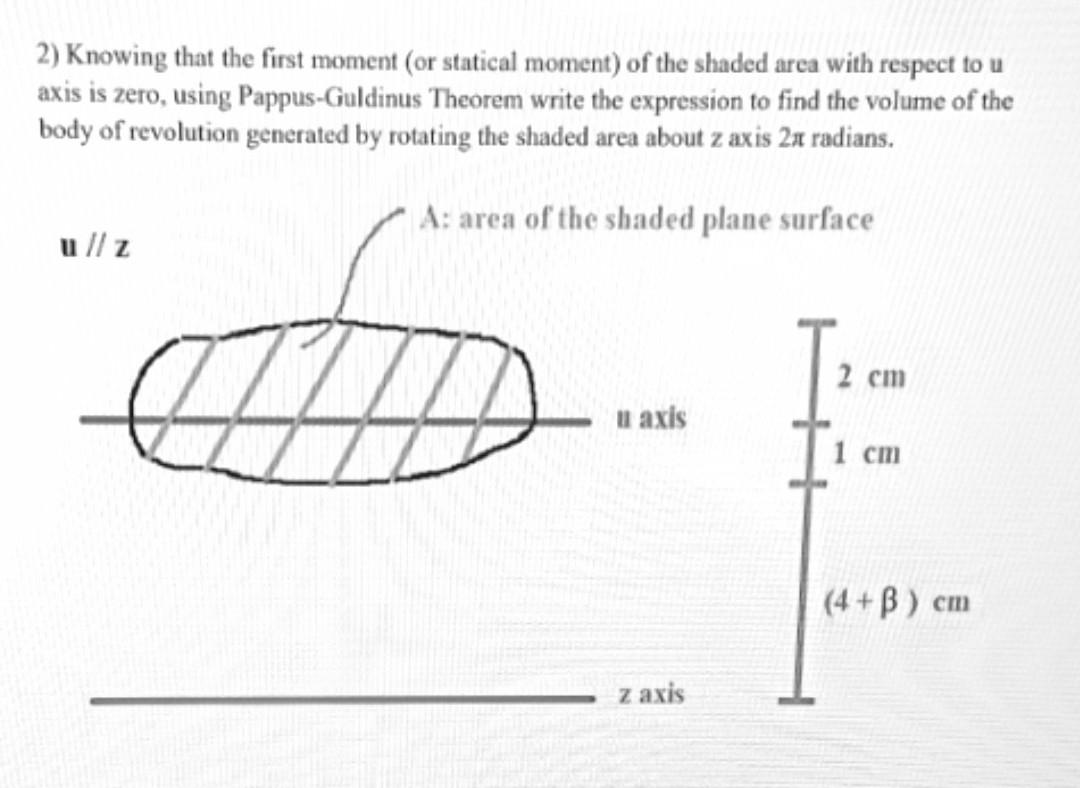 2) Knowing that the first moment (or statical moment) of the shaded area with respect to u axis is zero, using Pappus-Guldinus Theorem write the expression to find the volume of the body of revolution generated by rotating the shaded area about z axis $2\pi$ radians.

A: area of the shaded plane surface

u // z

u axis

2 cm

1 cm

$(4+\beta)$ cm

z axis